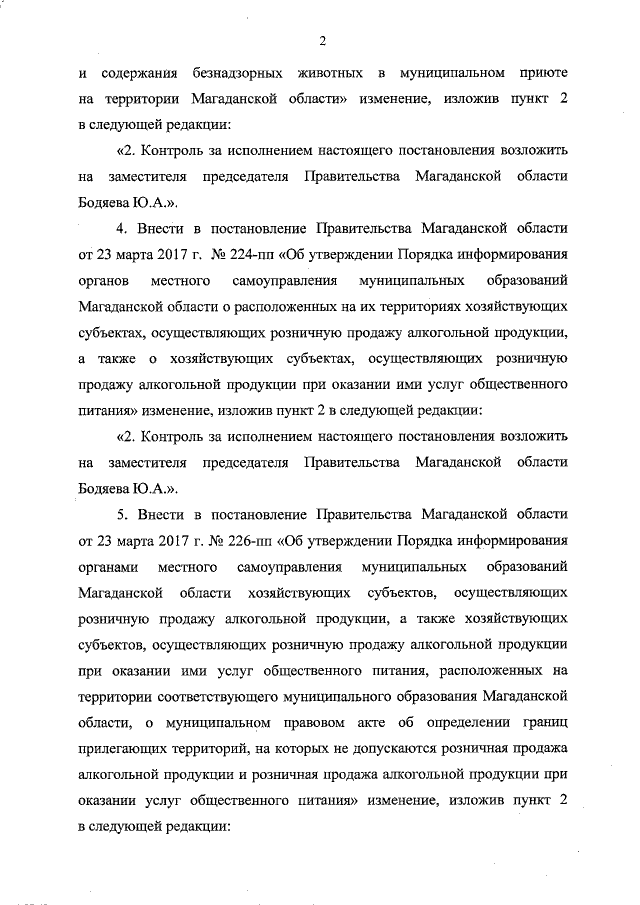 2

и содержания безнадзорных животных в муниципальном приюте на территории Магаданской области» изменение, изложив пункт 2 в следующей редакции:

«2. Контроль за исполнением настоящего постановления возложить на заместителя председателя Правительства Магаданской области Бодяева Ю.А.».

4. Внести в постановление Правительства Магаданской области от 23 марта 2017 г. № 224-пп «Об утверждении Порядка информирования органов местного самоуправления муниципальных образований Магаданской области о расположенных на их территориях хозяйствующих субъектах, осуществляющих розничную продажу алкогольной продукции, а также о хозяйствующих субъектах, осуществляющих розничную продажу алкогольной продукции при оказании ими услуг общественного питания» изменение, изложив пункт 2 в следующей редакции:

«2. Контроль за исполнением настоящего постановления возложить на заместителя председателя Правительства Магаданской области Бодяева Ю.А.».

5. Внести в постановление Правительства Магаданской области от 23 марта 2017 г. № 226-пп «Об утверждении Порядка информирования органами местного самоуправления муниципальных образований Магаданской области хозяйствующих субъектов, осуществляющих розничную продажу алкогольной продукции, а также хозяйствующих субъектов, осуществляющих розничную продажу алкогольной продукции при оказании ими услуг общественного питания, расположенных на территории соответствующего муниципального образования Магаданской области, о муниципальном правовом акте об определении границ прилегающих территорий, на которых не допускаются розничная продажа алкогольной продукции и розничная продажа алкогольной продукции при оказании услуг общественного питания» изменение, изложив пункт 2 в следующей редакции: